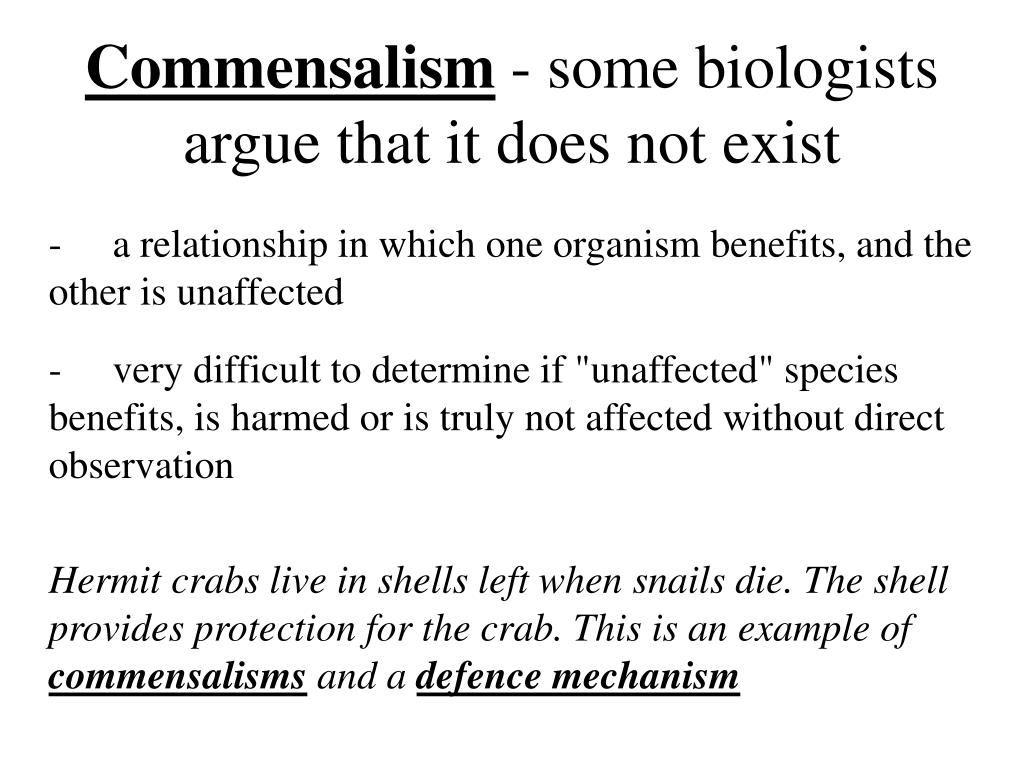 Commensalism - some biologists argue that it does not exist

- a relationship in which one organism benefits, and the other is unaffected

- very difficult to determine if "unaffected" species benefits, is harmed or is truly not affected without direct observation

Hermit crabs live in shells left when snails die. The shell provides protection for the crab. This is an example of commensalisms and a defence mechanism